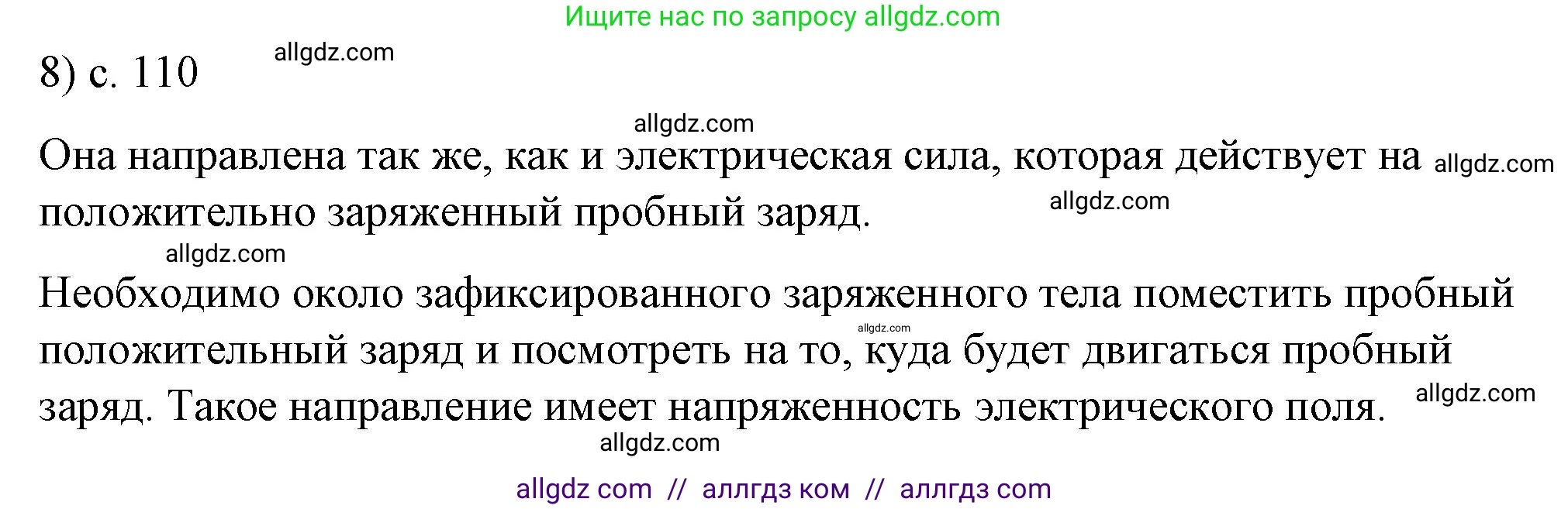 Ищите нас по запросу allgdz.com

8) с. 110 allgdz.com

allgdz.com

Она направлена так же, как и электрическая сила, которая действует на allgdz.com положительно заряженный пробный заряд. allgdz.com

allgdz.com

Необходимо около зафиксированного заряженного тела поместить пробный allgdz.com положительный заряд и посмотреть на то, куда будет двигаться пробный заряд. Такое направление имеет напряженность электрического поля. allgdz.com

allgdz.com

allgdz com // аллгдз ком // аллгдз com